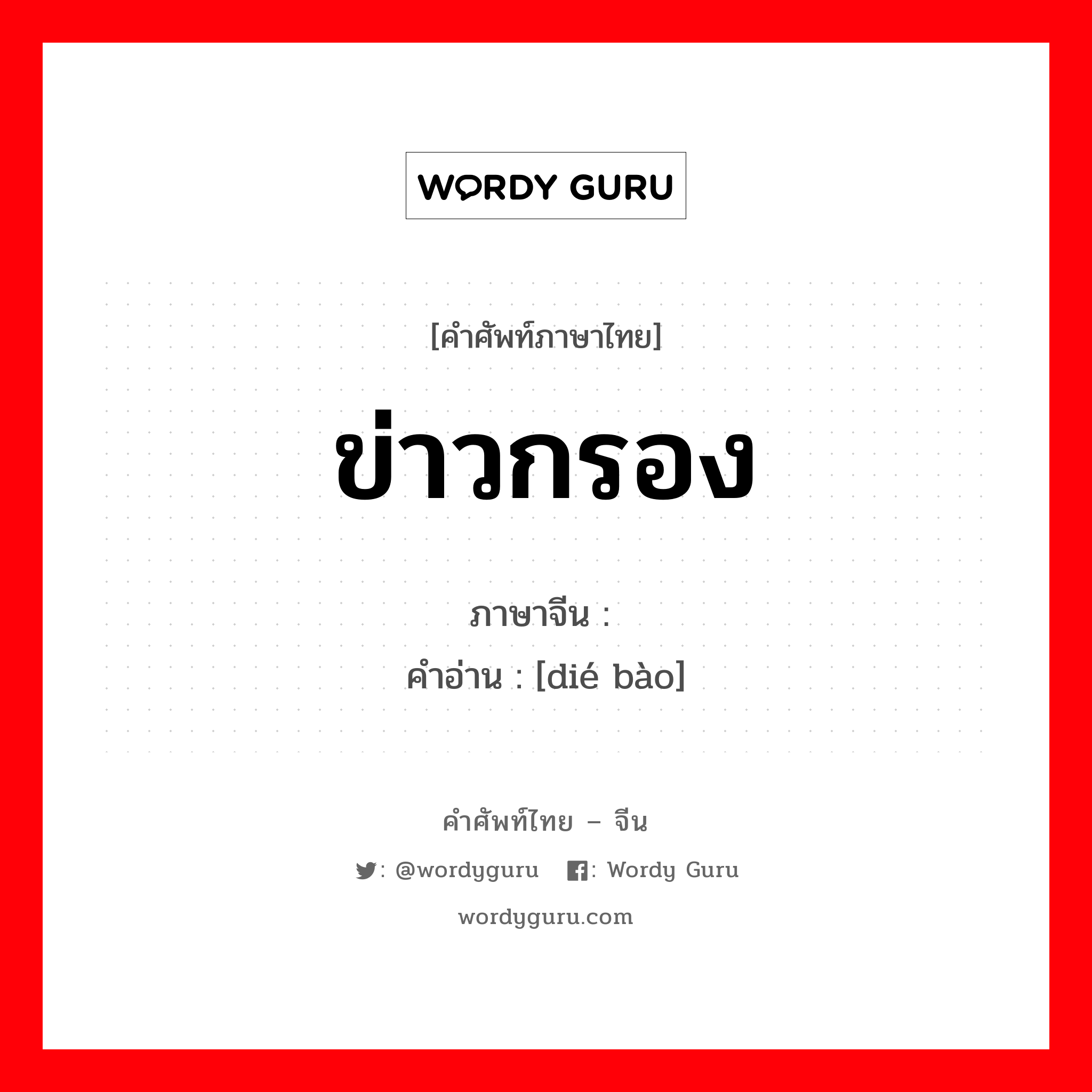 WORDY GURU

[คำศัพท์ภาษาไทย]

ข่าวกรอง

ภาษาจีน :
คำอ่าน : [dié bào]

คำศัพท์ไทย – จีน

: @wordyguru : Wordy Guru

wordyguru.com